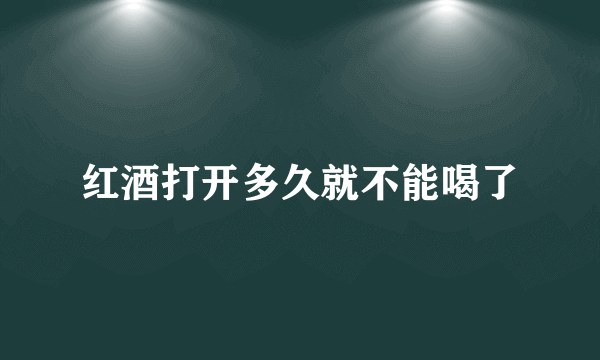 红酒打开多久就不能喝了